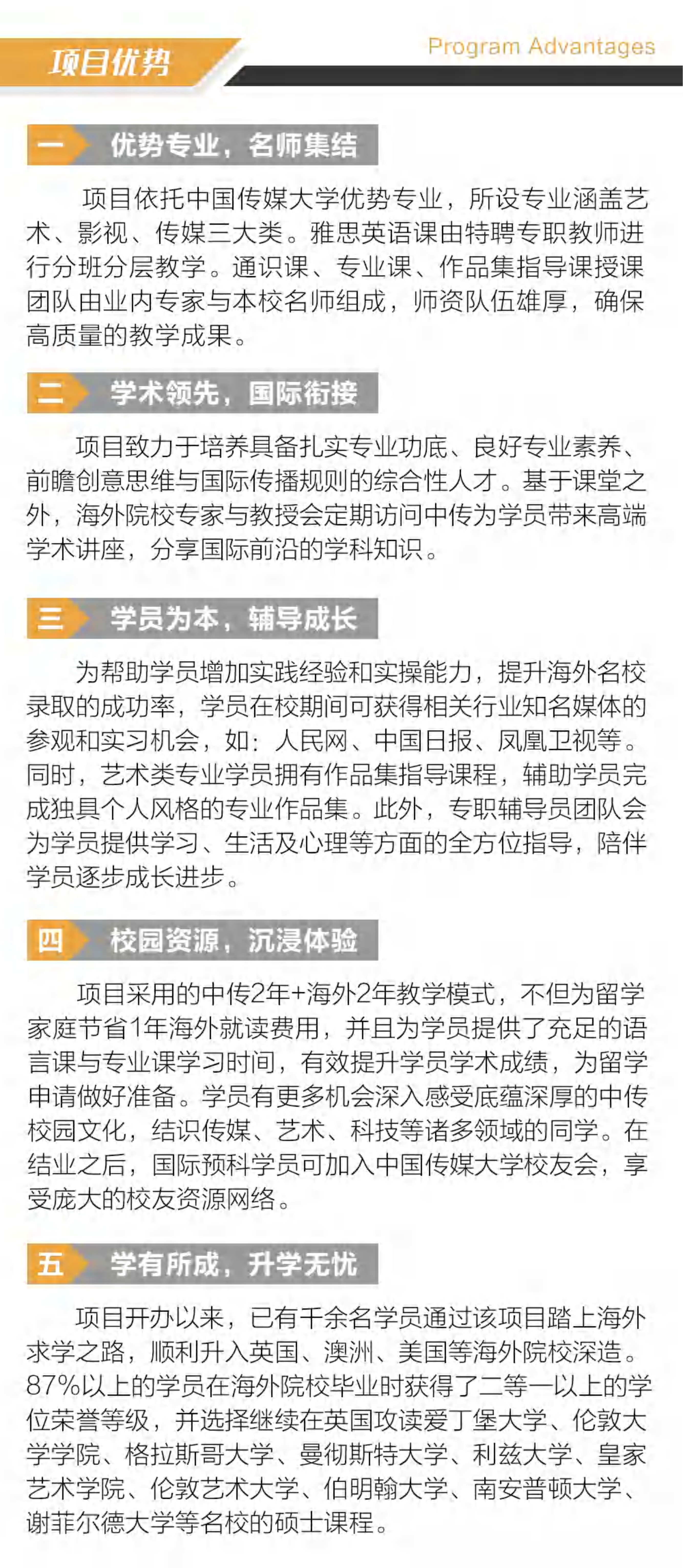 项目优势

Program Advantages

一 优势专业，名师集结

项目依托中国传媒大学优势专业，所设专业涵盖艺术、影视、传媒三大类。雅思英语课由特聘专职教师进行分班分层教学。通识课、专业课、作品集指导课授课团队由业内专家与本校名师组成，师资队伍雄厚，确保高质量的教学成果。

二 学术领先，国际衔接

项目致力于培养具备扎实专业功底、良好专业素养、前瞻创意思维与国际传播规则的综合性人才。基于课堂之外，海外院校专家与教授会定期访问中传为学员带来高端学术讲座，分享国际前沿的学科知识。

三 学员为本，辅导成长

为帮助学员增加实践经验和实操能力，提升海外名校录取的成功率，学员在校期间可获得相关行业知名媒体的参观和实习机会，如：人民网、中国日报、凤凰卫视等。同时，艺术类专业学员拥有作品集指导课程，辅助学员完成独具个人风格的专业作品集。此外，专职辅导员团队会为学员提供学习、生活及心理等方面的全方位指导，陪伴学员逐步成长进步。

四 校园资源，沉浸体验

项目采用的中传2年+海外2年教学模式，不但为留学家庭节省1年海外就读费用，并且为学员提供了充足的语言课与专业课学习时间，有效提升学员学术成绩，为留学申请做好准备。学员有更多机会深入感受底蕴深厚的中传校园文化，结识传媒、艺术、科技等诸多领域的同学。在结业之后，国际预科学员可加入中国传媒大学校友会，享受庞大的校友资源网络。

五 学有所成，升学无忧

项目开办以来，已有千余名学员通过该项目踏上海外求学之路，顺利升入英国、澳洲、美国等海外院校深造。87%以上的学员在海外院校毕业时获得了二等一以上的学位荣誉等级，并选择继续在英国攻读爱丁堡大学、伦敦大学学院、格拉斯哥大学、曼彻斯特大学、利兹大学、皇家艺术学院、伦敦艺术大学、伯明翰大学、南安普顿大学、谢菲尔德大学等名校的硕士课程。